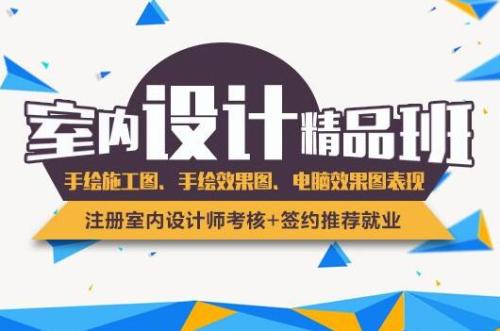 室内设计精品班

手绘施工图、手绘效果图、电脑效果图表现

注册室内设计师考核+签约推荐就业